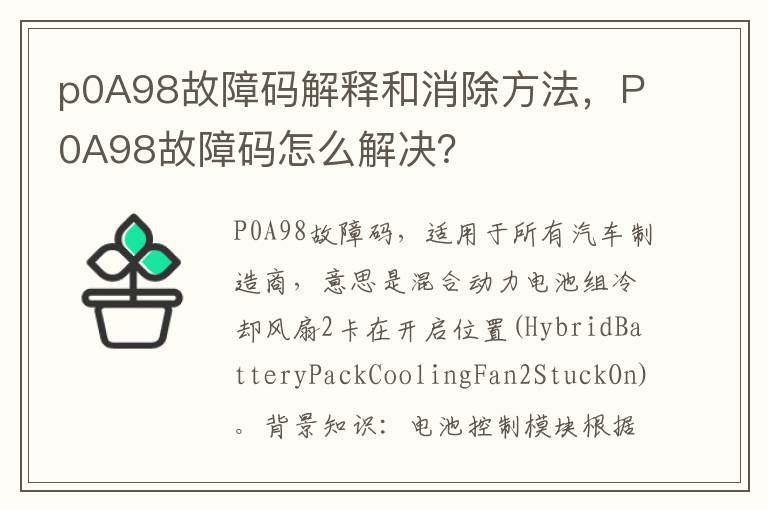 p0A98故障码解释和消除方法，P0A98故障码怎么解决?

P0A98故障码，适用于所有汽车制造商，意思是混合动力电池组冷却风扇2卡在开启位置(HybridBatteryPackCoolingFan2StuckOn)。背景知识：电池控制模块根据